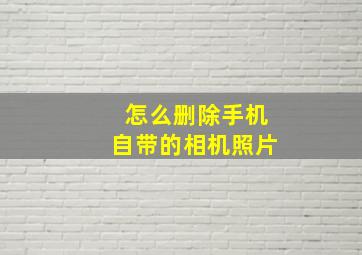 怎么删除手机
自带的相机照片